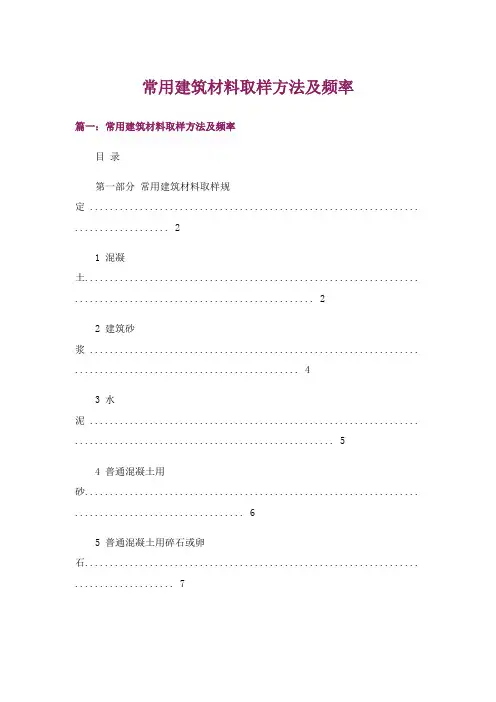 常用建筑材料取样方法及频率

篇一：常用建筑材料取样方法及频率

目 录

第一部分 常用建筑材料取样规定 2

1 混凝土 2

2 建筑砂浆 4

3 水泥 5

4 普通混凝土用砂 6

5 普通混凝土用碎石或卵石 7